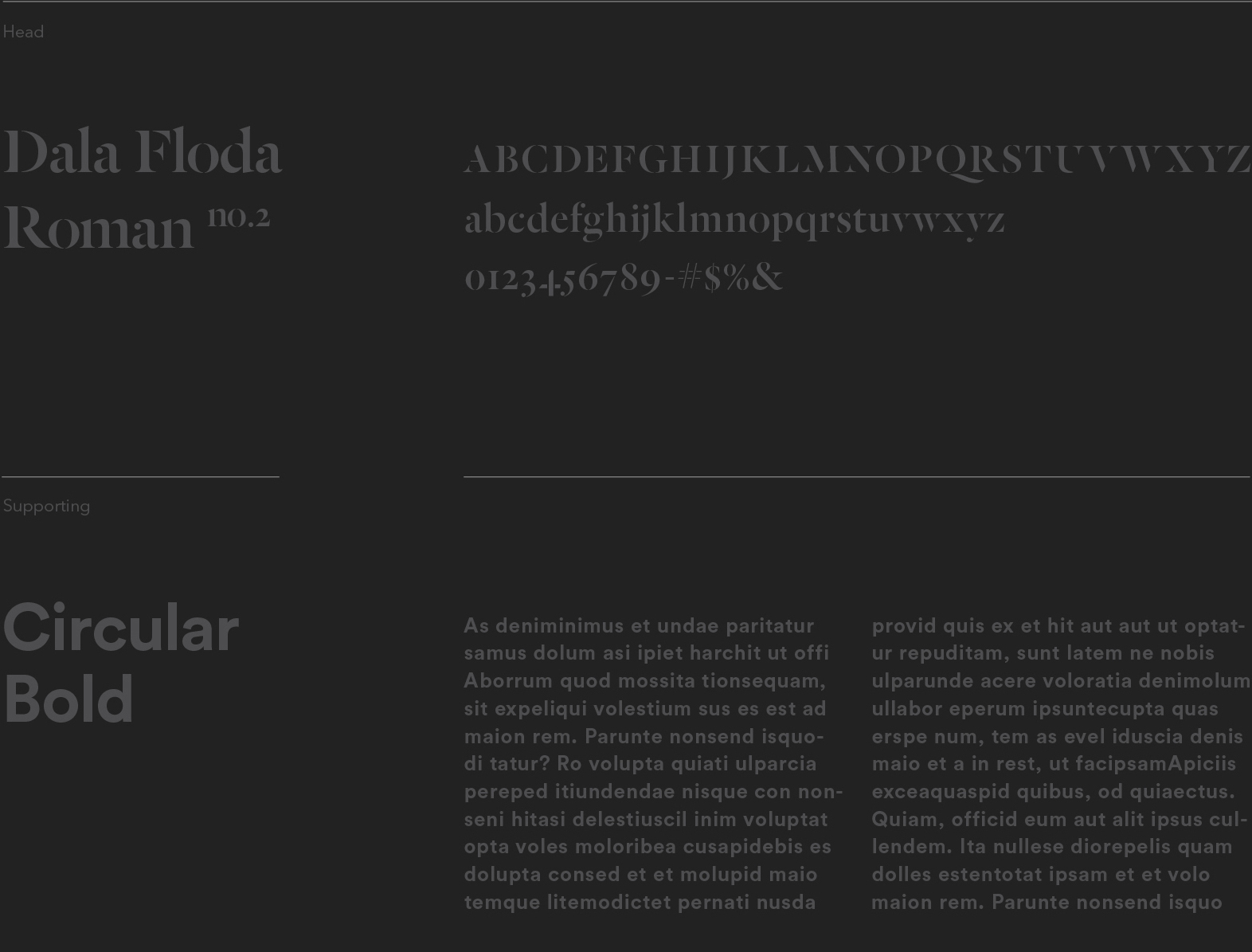 Head

Dala Floda Roman no.2

ABCDEFGHIJKLMNOPQRSTUVWXYZ
abcdefghijklmnopqrstuvwxyz
0123456789-#$%&

Supporting

Circular Bold

As deniminimus et undae paritatur samus dolum asi ipiet harchit ut offi Aborrum quod mossita tionsequam, sit expeliqui volestium sus es est ad maion rem. Parunte nonsend isquodi tatur? Ro volupta quiati ulparcia pereped itiundendae nisque con nonseni hitasi delestiuscil inim voluptat opta voles moloribea cusapidebis es dolupta consed et et molupid maio temque litemodictet pernati nusda

provid quis ex et hit aut aut ut optatur repuditam, sunt latem ne nobis ulparunde acere voloratia denimolum ullabor eperum ipsuntecupta quas erspe num, tem as evel iduscia denis maio et a in rest, ut facipsamApiciis exceaquaspid quibus, od quiaectus. Quiam, officid eum aut alit ipsus cullendem. Ita nullese diorepelis quam dolles estentotat ipsam et et volo maion rem. Parunte nonsend isquo